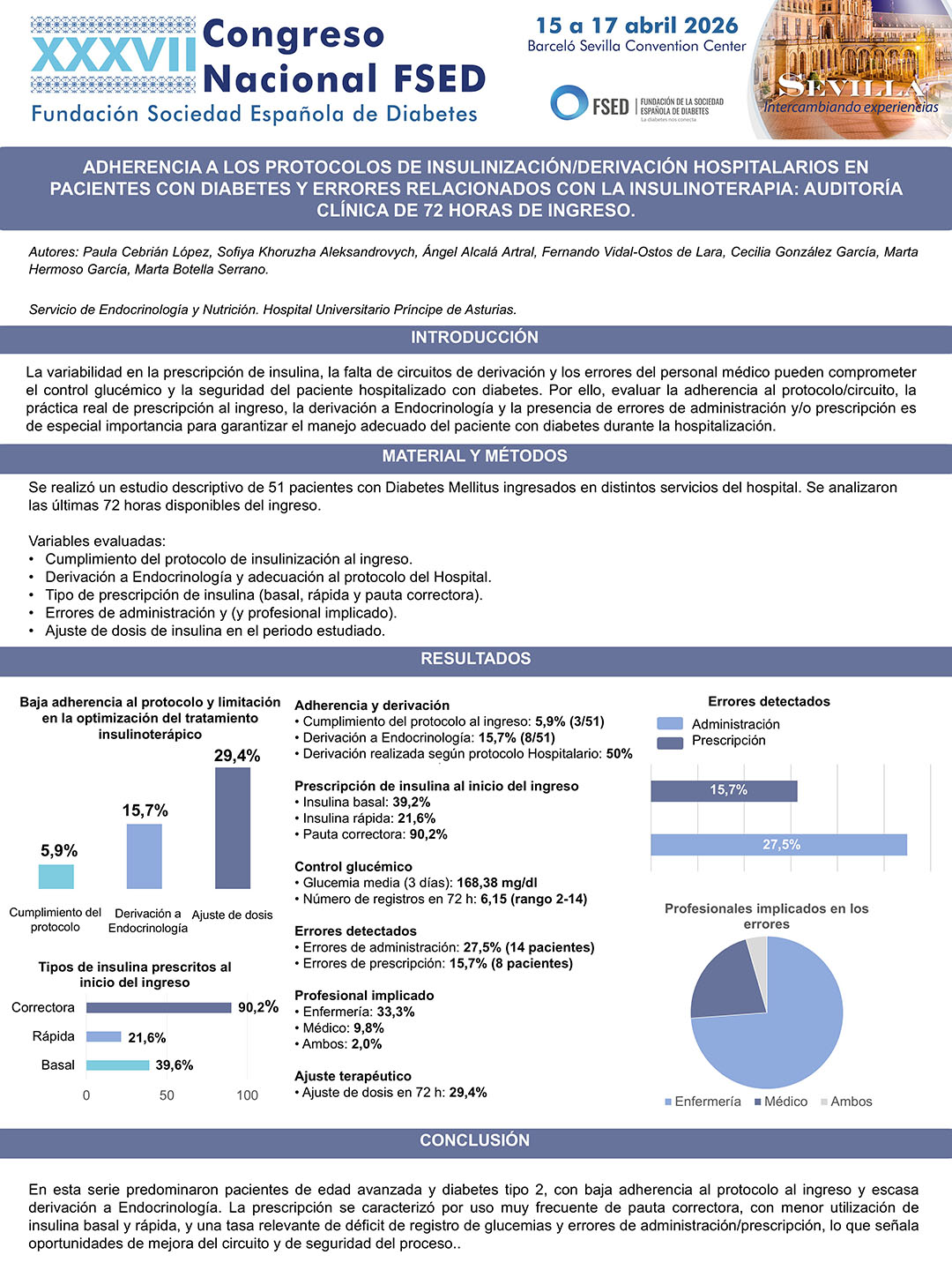 XXXVII Congreso Nacional FSED
Fundación Sociedad Española de Diabetes

15 a 17 abril 2026
Barceló Sevilla Convention Center

FSED | FUNDACIÓN DE LA SOCIEDAD ESPAÑOLA DE DIABETES
La diabetes nos conecta

SEVILLA
Intercambiando experiencias

ADHERENCIA A LOS PROTOCOLOS DE INSULINIZACIÓN/DERIVACIÓN HOSPITALARIOS EN PACIENTES CON DIABETES Y ERRORES RELACIONADOS CON LA INSULINOTERAPIA: AUDITORÍA CLÍNICA DE 72 HORAS DE INGRESO.

Autores: Paula Cebrián López, Sofiya Khoruzha Aleksandrovych, Ángel Alcalá Artral, Fernando Vidal-Ostos de Lara, Cecilia González García, Marta Hermoso García, Marta Botella Serrano.

Servicio de Endocrinología y Nutrición. Hospital Universitario Príncipe de Asturias.

INTRODUCCIÓN

La variabilidad en la prescripción de insulina, la falta de circuitos de derivación y los errores del personal médico pueden comprometer el control glucémico y la seguridad del paciente hospitalizado con diabetes. Por ello, evaluar la adherencia al protocolo/circuito, la práctica real de prescripción al ingreso, la derivación a Endocrinología y la presencia de errores de administración y/o prescripción es de especial importancia para garantizar el manejo adecuado del paciente con diabetes durante la hospitalización.

MATERIAL Y MÉTODOS

Se realizó un estudio descriptivo de 51 pacientes con Diabetes Mellitus ingresados en distintos servicios del hospital. Se analizaron las últimas 72 horas disponibles del ingreso.

Variables evaluadas:
• Cumplimiento del protocolo de insulinización al ingreso.
• Derivación a Endocrinología y adecuación al protocolo del Hospital.
• Tipo de prescripción de insulina (basal, rápida y pauta correctora).
• Errores de administración y (y profesional implicado).
• Ajuste de dosis de insulina en el periodo estudiado.

RESULTADOS

Baja adherencia al protocolo y limitación en la optimización del tratamiento insulinoterápico

5,9%
15,7%
29,4%
Cumplimiento del protocolo
Derivación a Endocrinología
Ajuste de dosis

Tipos de insulina prescritos al inicio del ingreso

Correctora 90,2%
Rápida 21,6%
Basal 39,6%
0 50 100

Adherencia y derivación
• Cumplimiento del protocolo al ingreso: 5,9% (3/51)
• Derivación a Endocrinología: 15,7% (8/51)
• Derivación realizada según protocolo Hospitalario: 50%

Prescripción de insulina al inicio del ingreso
• Insulina basal: 39,2%
• Insulina rápida: 21,6%
• Pauta correctora: 90,2%

Control glucémico
• Glucemia media (3 días): 168,38 mg/dl
• Número de registros en 72 h: 6,15 (rango 2-14)

Errores detectados
• Errores de administración: 27,5% (14 pacientes)
• Errores de prescripción: 15,7% (8 pacientes)

Profesional implicado
• Enfermería: 33,3%
• Médico: 9,8%
• Ambos: 2,0%

Ajuste terapéutico
• Ajuste de dosis en 72 h: 29,4%

Errores detectados
Administración
Prescripción
15,7%
27,5%

Profesionales implicados en los errores
Enfermería Médico Ambos

CONCLUSIÓN

En esta serie predominaron pacientes de edad avanzada y diabetes tipo 2, con baja adherencia al protocolo al ingreso y escasa derivación a Endocrinología. La prescripción se caracterizó por uso muy frecuente de pauta correctora, con menor utilización de insulina basal y rápida, y una tasa relevante de déficit de registro de glucemias y errores de administración/prescripción, lo que señala oportunidades de mejora del circuito y de seguridad del proceso..